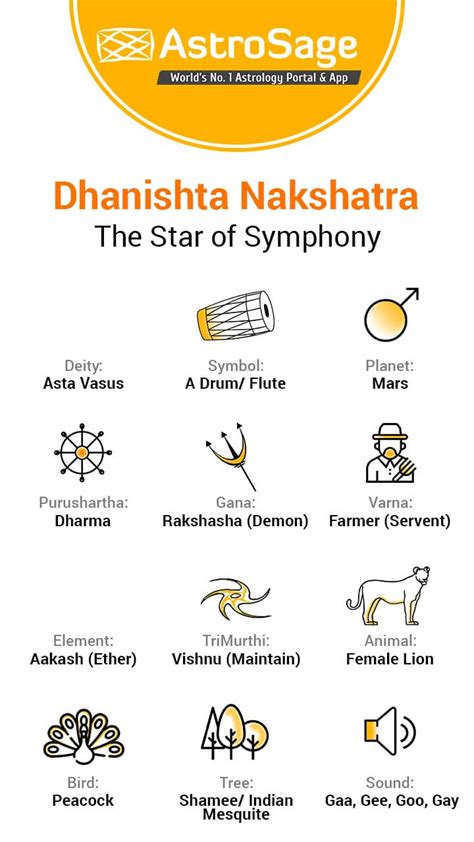 AstroSage
World's No. 1 Astrology Portal & App

Dhanishta Nakshatra
The Star of Symphony

Deity:
Asta Vasus

Symbol:
A Drum/ Flute

Planet:
Mars

Purushartha:
Dharma

Gana:
Rakshasha (Demon)

Varna:
Farmer (Servent)

Element:
Aakash (Ether)

TriMurthi:
Vishnu (Maintain)

Animal:
Female Lion

Bird:
Peacock

Tree:
Shamee/ Indian Mesquite

Sound:
Gaa, Gee, Goo, Gay